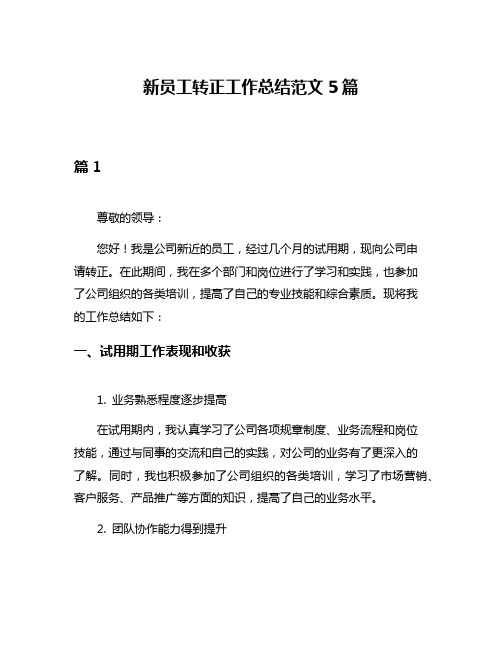 新员工转正工作总结范文 5 篇

篇 1

尊敬的领导：

您好！我是公司新近的员工，经过几个月的试用期，现向公司申请转正。在此期间，我在多个部门和岗位进行了学习和实践，也参加了公司组织的各类培训，提高了自己的专业技能和综合素质。现将我的工作总结如下：

一、试用期工作表现和收获

1. 业务熟悉程度逐步提高

在试用期内，我认真学习了公司各项规章制度、业务流程和岗位技能，通过与同事的交流和自己的实践，对公司的业务有了更深入的了解。同时，我也积极参加了公司组织的各类培训，学习了市场营销、客户服务、产品推广等方面的知识，提高了自己的业务水平。

2. 团队协作能力得到提升